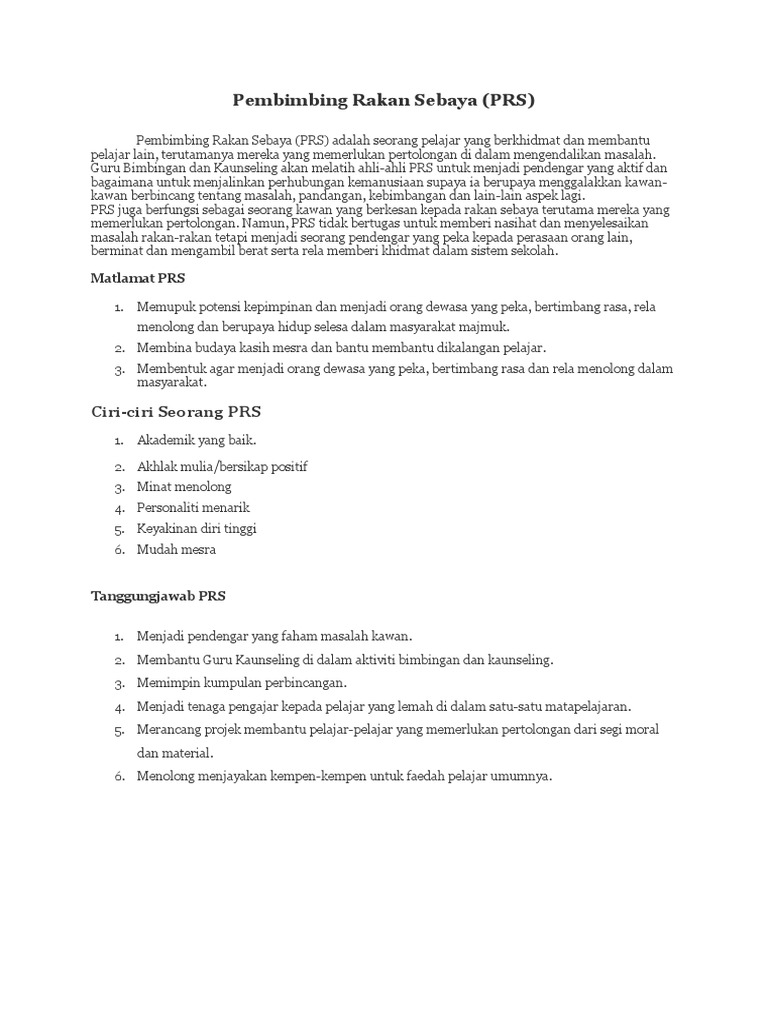 Pembimbing Rakan Sebaya (PRS)

Pembimbing Rakan Sebaya (PRS) adalah seorang pelajar yang berkhidmat dan membantu pelajar lain, terutamanya mereka yang memerlukan pertolongan di dalam mengendalikan masalah. Guru Bimbingan dan Kaunseling akan melatih ahli-ahli PRS untuk menjadi pendengar yang aktif dan bagaimana untuk menjalinkan perhubungan kemanusiaan supaya ia berupaya menggalakkan kawan-kawan berbincang tentang masalah, pandangan, kebimbangan dan lain-lain aspek lagi.
PRS juga berfungsi sebagai seorang kawan yang berkesan kepada rakan sebaya terutama mereka yang memerlukan pertolongan. Namun, PRS tidak bertugas untuk memberi nasihat dan menyelesaikan masalah rakan-rakan tetapi menjadi seorang pendengar yang peka kepada perasaan orang lain, berminat dan mengambil berat serta rela memberi khidmat dalam sistem sekolah.

Matlamat PRS

1. Memupuk potensi kepimpinan dan menjadi orang dewasa yang peka, bertimbang rasa, rela menolong dan berupaya hidup selesa dalam masyarakat majmuk.
2. Membina budaya kasih mesra dan bantu membantu dikalangan pelajar.
3. Membentuk agar menjadi orang dewasa yang peka, bertimbang rasa dan rela menolong dalam masyarakat.

Ciri-ciri Seorang PRS

1. Akademik yang baik.
2. Akhlak mulia/bersikap positif
3. Minat menolong
4. Personaliti menarik
5. Keyakinan diri tinggi
6. Mudah mesra

Tanggungjawab PRS

1. Menjadi pendengar yang faham masalah kawan.
2. Membantu Guru Kaunseling di dalam aktiviti bimbingan dan kaunseling.
3. Memimpin kumpulan perbincangan.
4. Menjadi tenaga pengajar kepada pelajar yang lemah di dalam satu-satu matapelajaran.
5. Merancang projek membantu pelajar-pelajar yang memerlukan pertolongan dari segi moral dan material.
6. Menolong menjayakan kempen-kempen untuk faedah pelajar umumnya.